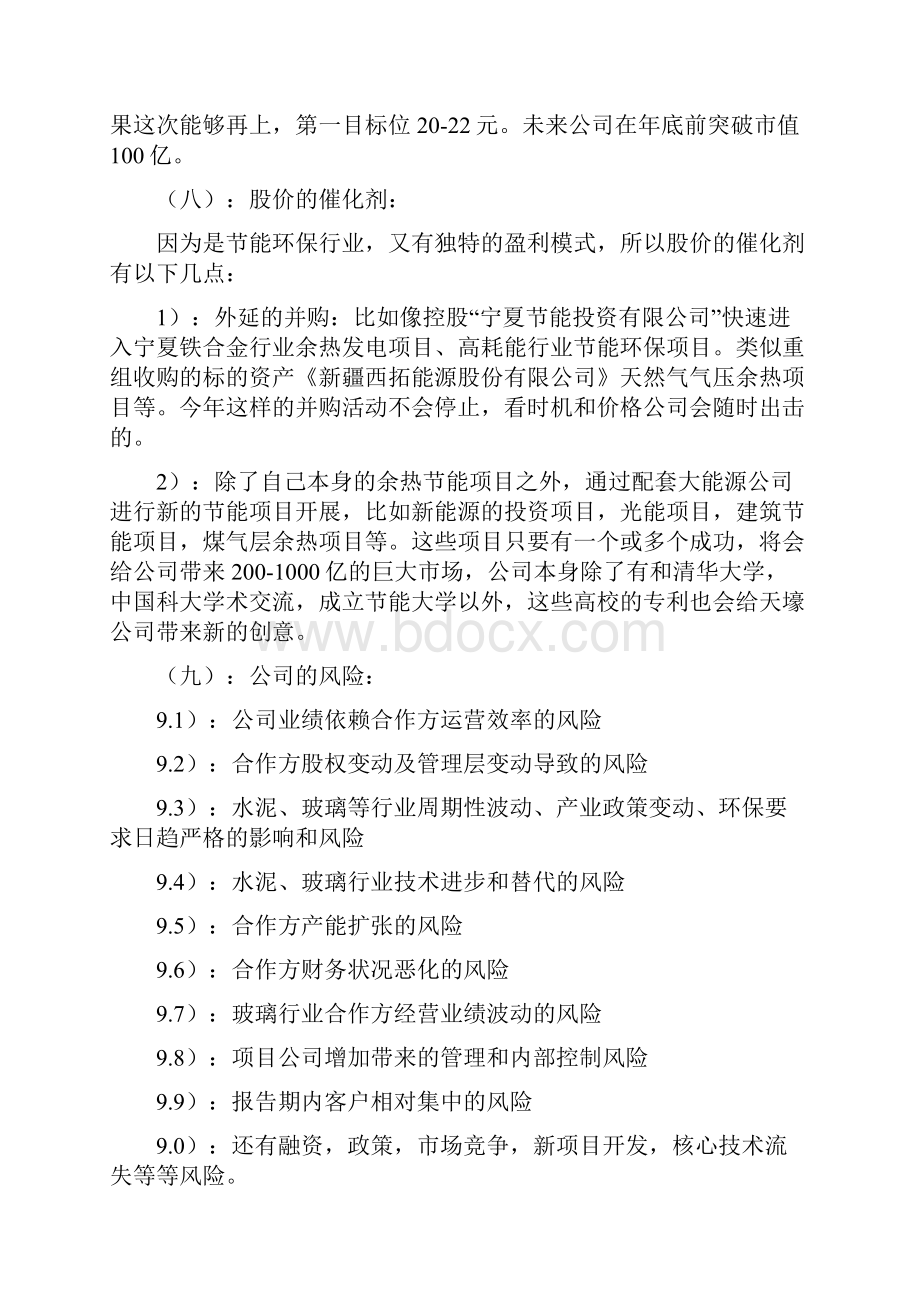 果这次能够再上，第一目标位 20-22 元。未来公司在年底前突破市值 100 亿。

（八）：股价的催化剂：

因为是节能环保行业，又有独特的盈利模式，所以股价的催化剂有以下几点：

1）：外延的并购：比如像控股“宁夏节能投资有限公司”快速进入宁夏铁合金行业余热发电项目、高耗能行业节能环保项目。类似重组收购的标的资产《新疆西拓能源股份有限公司》天然气气压余热项目等。今年这样的并购活动不会停止，看时机和价格公司会随时出击的。

2）：除了自己本身的余热节能项目之外，通过配套大能源公司进行新的节能项目开展，比如新能源的投资项目，光能项目，建筑节能项目，煤气层余热项目等。这些项目只要有一个或多个成功，将会给公司带来 200-1000 亿的巨大市场，公司本身除了有和清华大学，中国科大学术交流，成立节能大学以外，这些高校的专利也会给天壕公司带来新的创意。

www.bdocx.com

（九）：公司的风险：

9.1）：公司业绩依赖合作方运营效率的风险

9.2）：合作方股权变动及管理层变动导致的风险

9.3）：水泥、玻璃等行业周期性波动、产业政策变动、环保要求日趋严格的影响和风险

9.4）：水泥、玻璃行业技术进步和替代的风险

9.5）：合作方产能扩张的风险

9.6）：合作方财务状况恶化的风险

9.7）：玻璃行业合作方经营业绩波动的风险

9.8）：项目公司增加带来的管理和内部控制风险

9.9）：报告期内客户相对集中的风险

9.0）：还有融资，政策，市场竞争，新项目开发，核心技术流失等等风险。